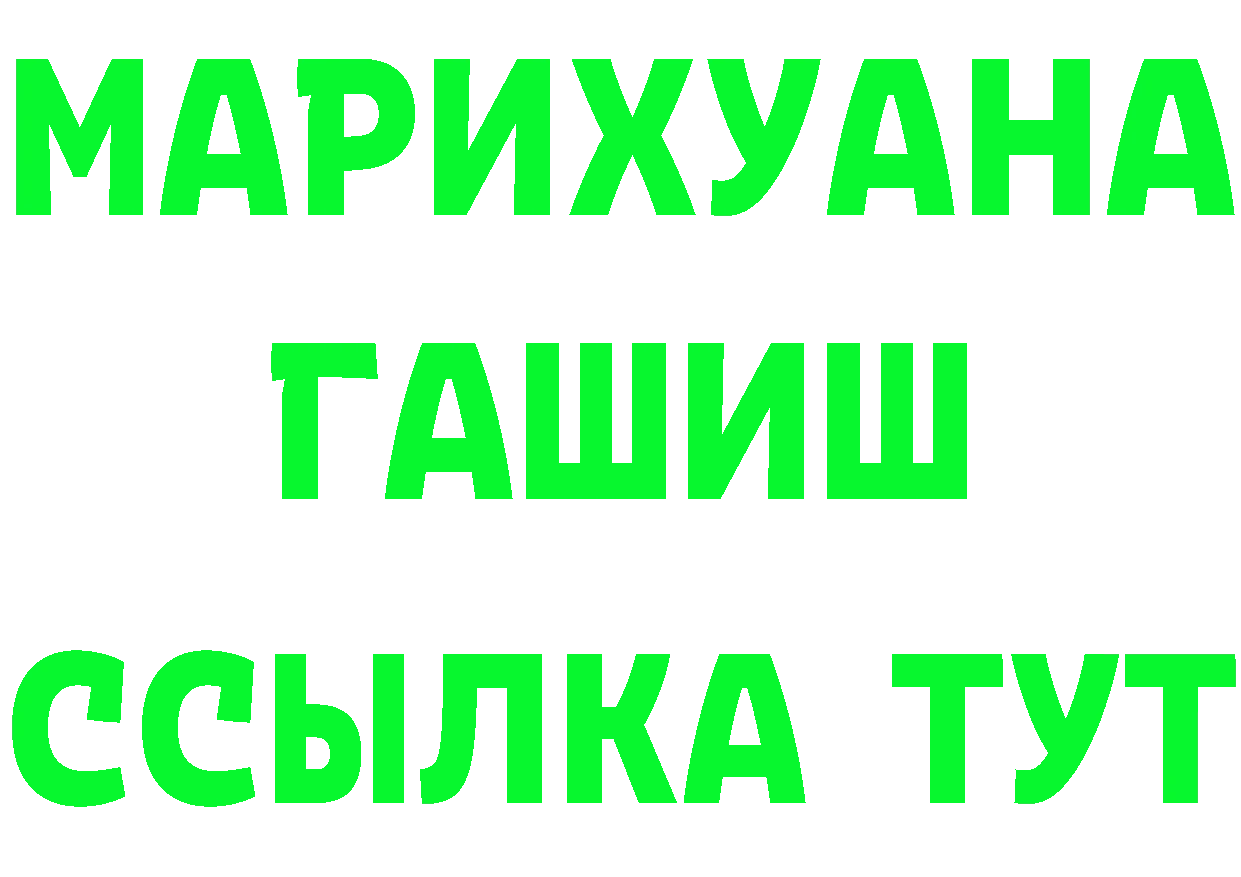 МАРИХУАНА
ГАШИШ
ССЫЛКА ТУТ